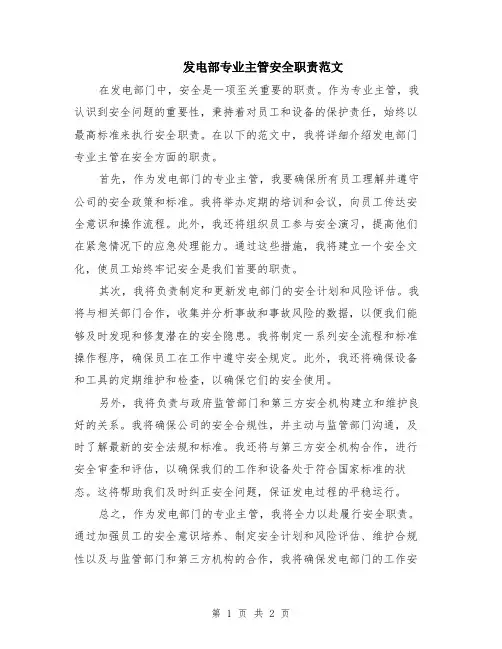 发电部专业主管安全职责范文

在发电部门中，安全是一项至关重要的职责。作为专业主管，我认识到安全问题的重要性，秉持着对员工和设备的保护责任，始终以最高标准来执行安全职责。在以下的范文中，我将详细介绍发电部门专业主管在安全方面的职责。

首先，作为发电部门的专业主管，我要确保所有员工理解并遵守公司的安全政策和标准。我将举办定期的培训和会议，向员工传达安全意识和操作流程。此外，我还将组织员工参与安全演习，提高他们在紧急情况下的应急处理能力。通过这些措施，我将建立一个安全文化，使员工始终牢记安全是我们首要的职责。

其次，我将负责制定和更新发电部门的安全计划和风险评估。我将与相关部门合作，收集并分析事故和事故风险的数据，以便我们能够及时发现和修复潜在的安全隐患。我将制定一系列安全流程和标准操作程序，确保员工在工作中遵守安全规定。此外，我还将确保设备和工具的定期维护和检查，以确保它们的安全使用。

另外，我将负责与政府监管部门和第三方安全机构建立和维护良好的关系。我将确保公司的安全合规性，并主动与监管部门沟通，及时了解最新的安全法规和标准。我还将与第三方安全机构合作，进行安全审查和评估，以确保我们的工作和设备处于符合国家标准的状态。这将帮助我们及时纠正安全问题，保证发电过程的平稳运行。

总之，作为发电部门的专业主管，我将全力以赴履行安全职责。通过加强员工的安全意识培养、制定安全计划和风险评估、维护合规性以及与监管部门和第三方机构的合作，我将确保发电部门的工作安

第 1 页 共 2 页